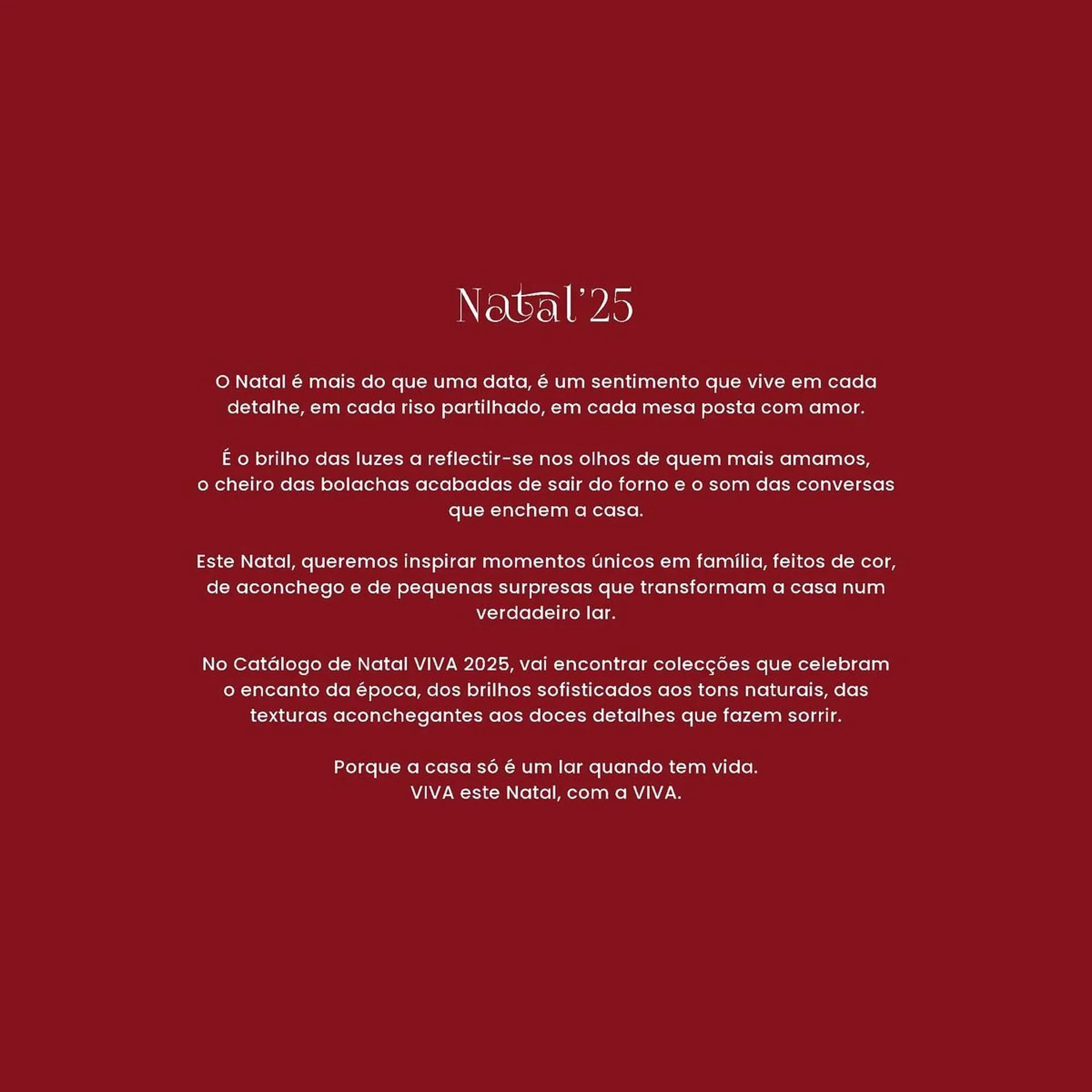 Natal'25

O Natal é mais do que uma data, é um sentimento que vive em cada detalhe, em cada riso partilhado, em cada mesa posta com amor.

É o brilho das luzes a reflectir-se nos olhos de quem mais amamos, o cheiro das bolachas acabadas de sair do forno e o som das conversas que enchem a casa.

Este Natal, queremos inspirar momentos únicos em família, feitos de cor, de aconchego e de pequenas surpresas que transformam a casa num verdadeiro lar.

No Catálogo de Natal VIVA 2025, vai encontrar colecções que celebram o encanto da época, dos brilhos sofisticados aos tons naturais, das texturas aconchegantes aos doces detalhes que fazem sorrir.

Porque a casa só é um lar quando tem vida.
VIVA este Natal, com a VIVA.